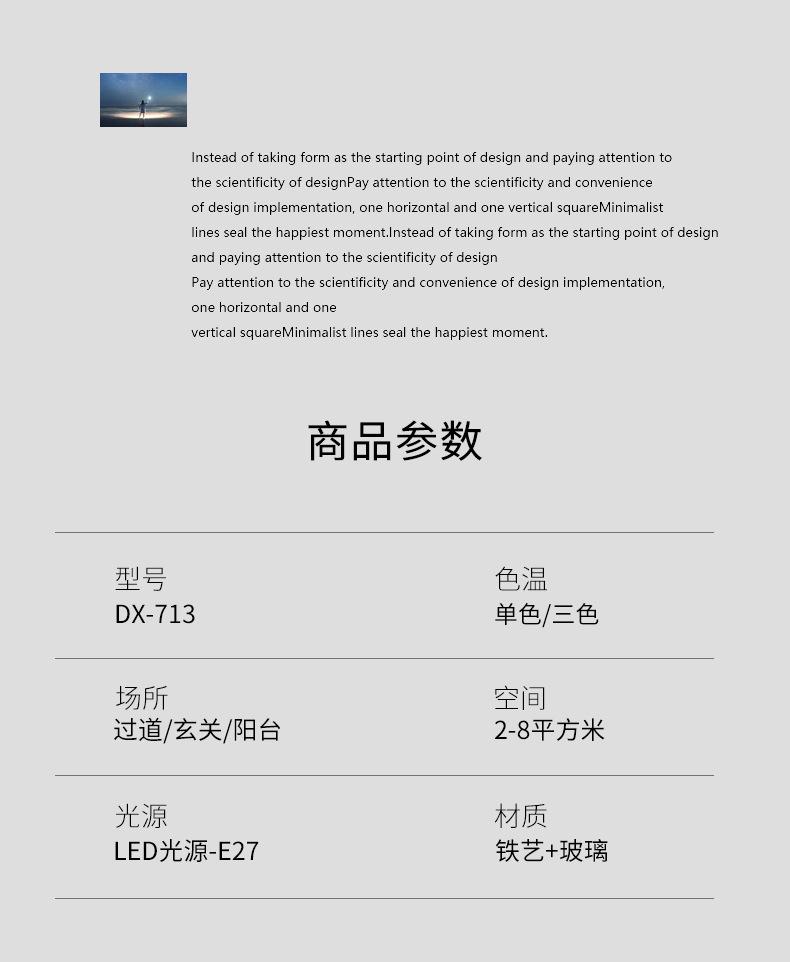 Instead of taking form as the starting point of design and paying attention to the scientificity of designPay attention to the scientificity and convenience of design implementation, one horizontal and one vertical squareMinimalist lines seal the happiest moment.Instead of taking form as the starting point of design and paying attention to the scientificity of design
Pay attention to the scientificity and convenience of design implementation, one horizontal and one
vertical squareMinimalist lines seal the happiest moment.

商品参数

型号
DX-713

色温
单色/三色

场所
过道/玄关/阳台

空间
2-8平方米

光源
LED光源-E27

材质
铁艺+玻璃